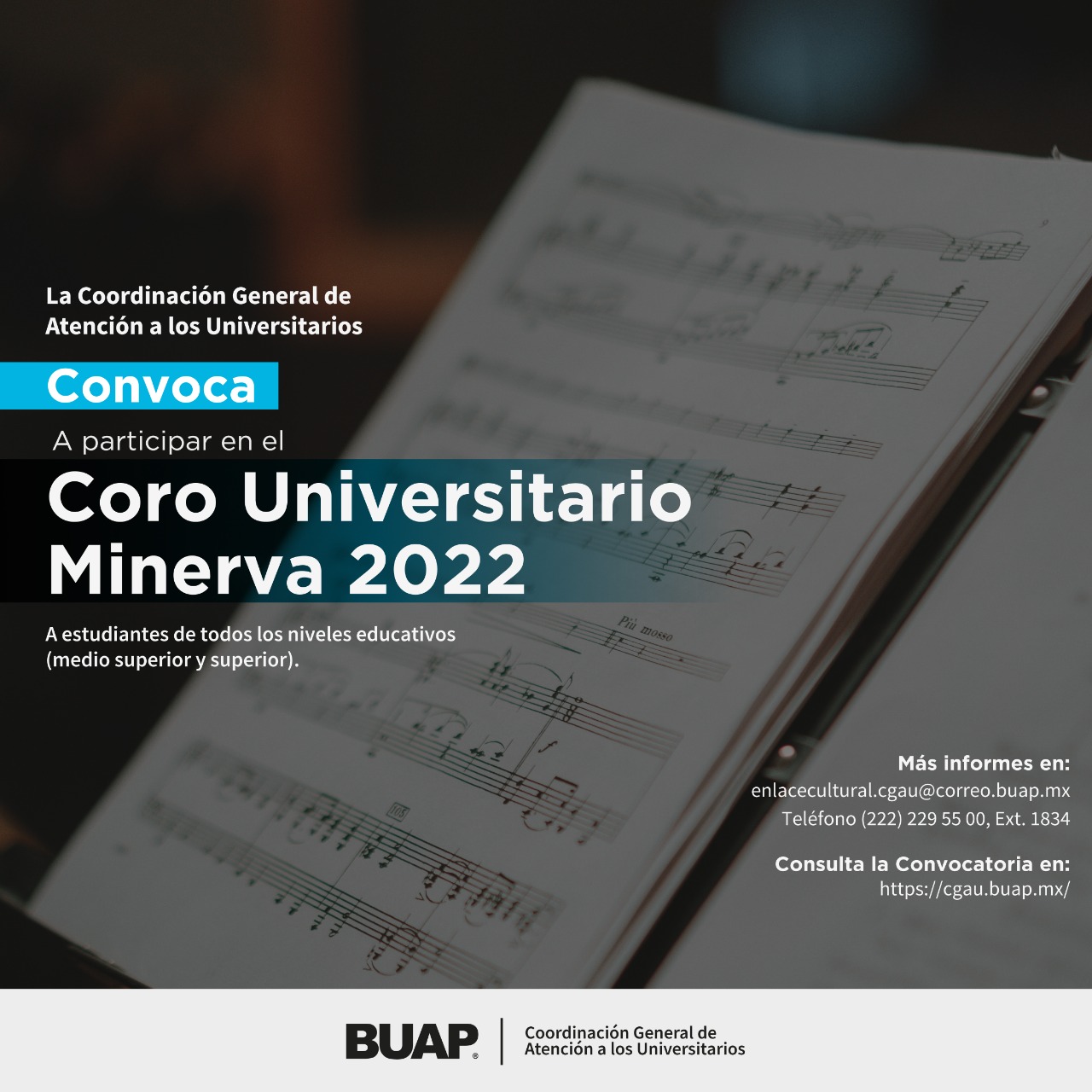 La Coordinación General de Atención a los Universitarios

Convoca

A participar en el

Coro Universitario Minerva 2022

A estudiantes de todos los niveles educativos (medio superior y superior).

Più mosso

Más informes en:
enlacecultural.cgau@correo.buap.mx
Teléfono (222) 229 55 00, Ext. 1834

Consulta la Convocatoria en:
https://cgau.buap.mx/

BUAP

Coordinación General de Atención a los Universitarios